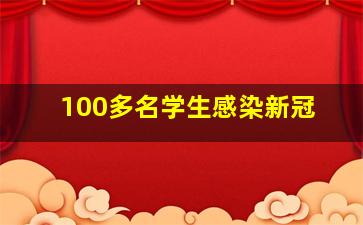 100多名学生感染新冠